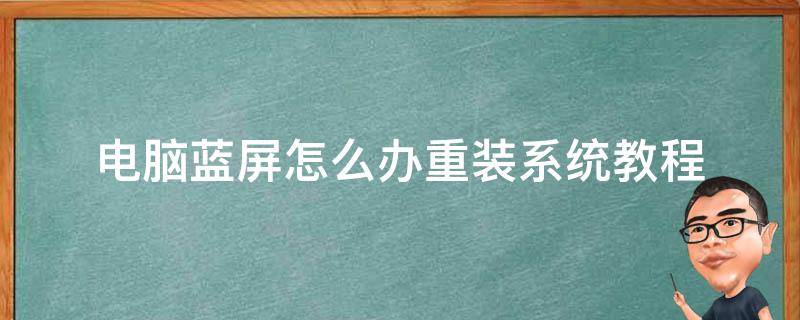 电脑蓝屏怎么办重装系统教程